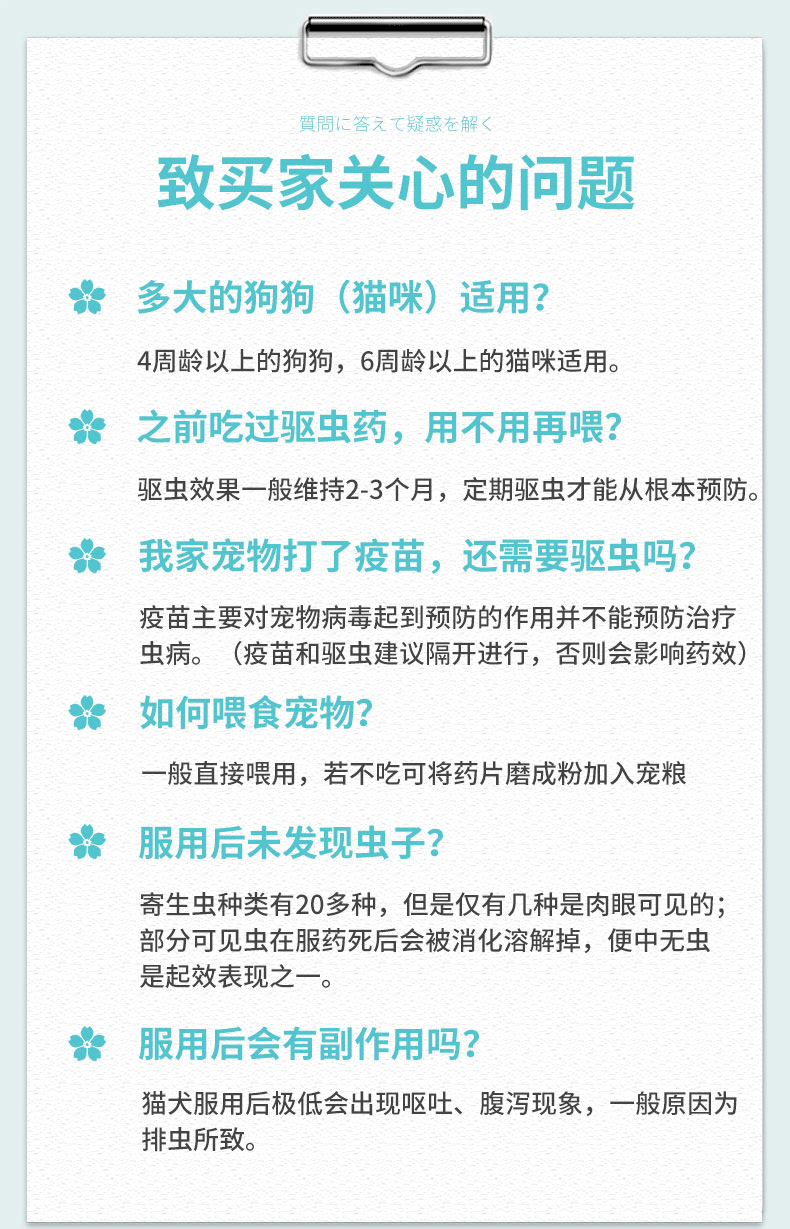 質問に答えて疑惑を解く

致买家关心的问题

多大的狗狗（猫咪）适用？

4周龄以上的狗狗，6周龄以上的猫咪适用。

之前吃过驱虫药，用不用再喂？

驱虫效果一般维持2-3个月，定期驱虫才能从根本预防。

我家宠物打了疫苗，还需要驱虫吗？

疫苗主要对宠物病毒起到预防的作用并不能预防治疗虫病。（疫苗和驱虫建议隔开进行，否则会影响药效）

如何喂食宠物？

一般直接喂用，若不吃可将药片磨成粉加入宠粮

服用后未发现虫子？

寄生虫种类有20多种，但是仅有几种是肉眼可见的；部分可见虫在服药死后会被消化溶解掉，便中无虫是起效表现之一。

服用后会有副作用吗？

猫犬服用后极低会出现呕吐、腹泻现象，一般原因为排虫所致。